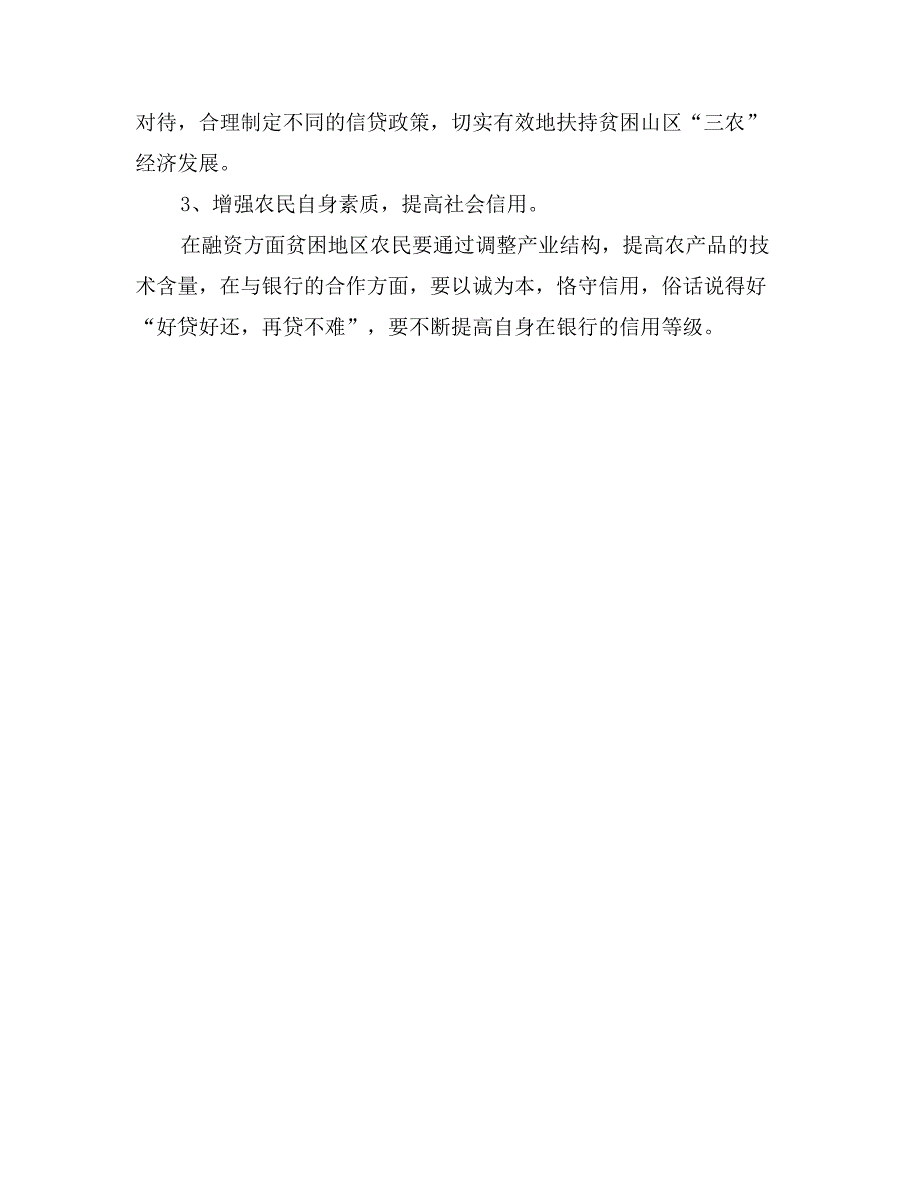 对待，合理制定不同的信贷政策，切实有效地扶持贫困山区“三农”经济发展。

3、增强农民自身素质，提高社会信用。

在融资方面贫困地区农民要通过调整产业结构，提高农产品的技术含量，在与银行的合作方面，要以诚为本，恪守信用，俗话说得好“好贷好还，再贷不难”，要不断提高自身在银行的信用等级。